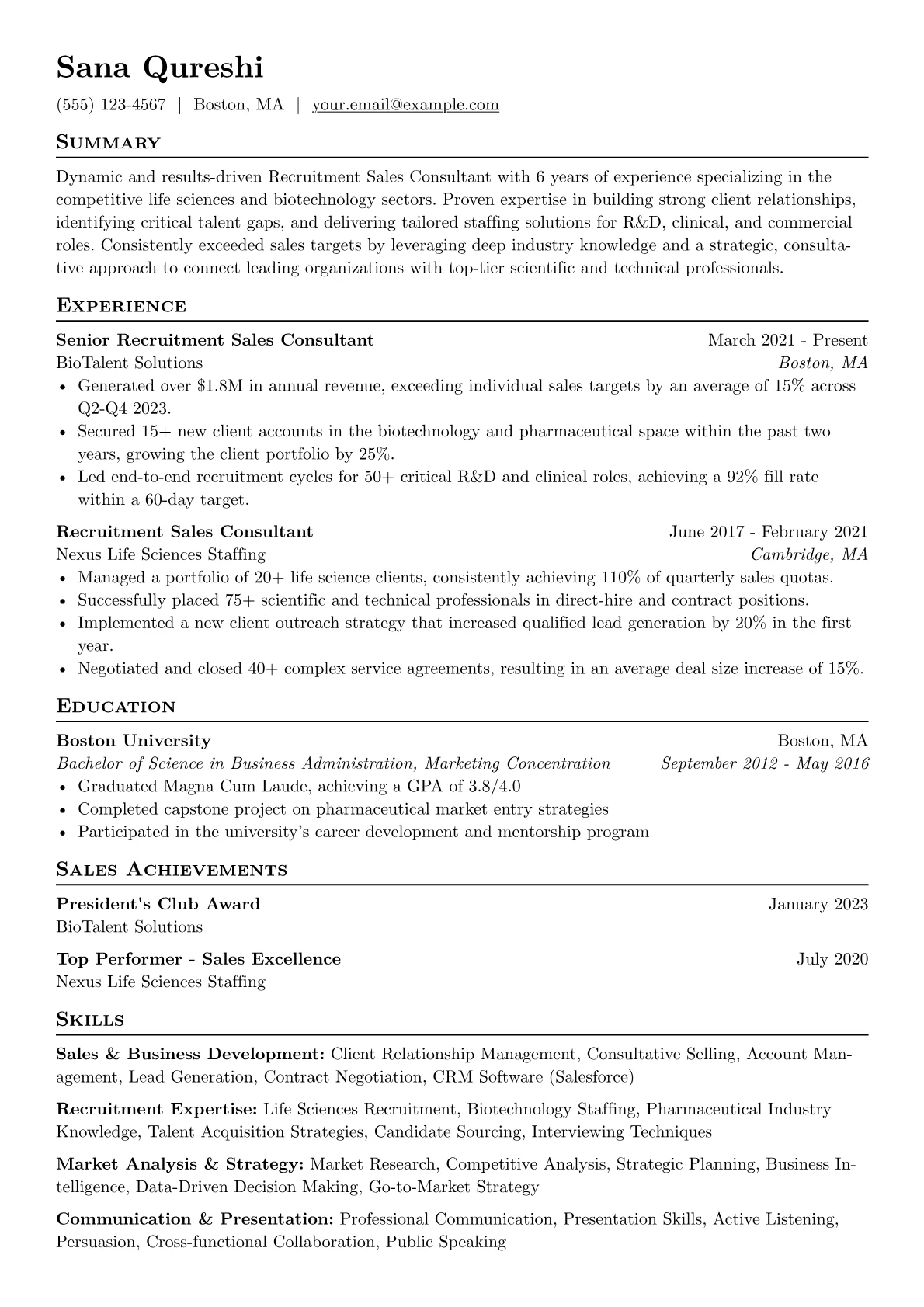 Sana Qureshi

(555) 123-4567 | Boston, MA | your.email@example.com

Summary

Dynamic and results-driven Recruitment Sales Consultant with 6 years of experience specializing in the competitive life sciences and biotechnology sectors. Proven expertise in building strong client relationships, identifying critical talent gaps, and delivering tailored staffing solutions for R&D, clinical, and commercial roles. Consistently exceeded sales targets by leveraging deep industry knowledge and a strategic, consultative approach to connect leading organizations with top-tier scientific and technical professionals.

Experience

Senior Recruitment Sales Consultant March 2021 - Present
BioTalent Solutions Boston, MA
• Generated over $1.8M in annual revenue, exceeding individual sales targets by an average of 15% across Q2-Q4 2023.
• Secured 15+ new client accounts in the biotechnology and pharmaceutical space within the past two years, growing the client portfolio by 25%.
• Led end-to-end recruitment cycles for 50+ critical R&D and clinical roles, achieving a 92% fill rate within a 60-day target.

Recruitment Sales Consultant June 2017 - February 2021
Nexus Life Sciences Staffing Cambridge, MA
• Managed a portfolio of 20+ life science clients, consistently achieving 110% of quarterly sales quotas.
• Successfully placed 75+ scientific and technical professionals in direct-hire and contract positions.
• Implemented a new client outreach strategy that increased qualified lead generation by 20% in the first year.
• Negotiated and closed 40+ complex service agreements, resulting in an average deal size increase of 15%.

Education

Boston University Boston, MA
Bachelor of Science in Business Administration, Marketing Concentration September 2012 - May 2016
• Graduated Magna Cum Laude, achieving a GPA of 3.8/4.0
• Completed capstone project on pharmaceutical market entry strategies
• Participated in the university's career development and mentorship program

Sales Achievements

President's Club Award January 2023
BioTalent Solutions

Top Performer - Sales Excellence July 2020
Nexus Life Sciences Staffing

Skills

Sales & Business Development: Client Relationship Management, Consultative Selling, Account Management, Lead Generation, Contract Negotiation, CRM Software (Salesforce)

Recruitment Expertise: Life Sciences Recruitment, Biotechnology Staffing, Pharmaceutical Industry Knowledge, Talent Acquisition Strategies, Candidate Sourcing, Interviewing Techniques

Market Analysis & Strategy: Market Research, Competitive Analysis, Strategic Planning, Business Intelligence, Data-Driven Decision Making, Go-to-Market Strategy

Communication & Presentation: Professional Communication, Presentation Skills, Active Listening, Persuasion, Cross-functional Collaboration, Public Speaking